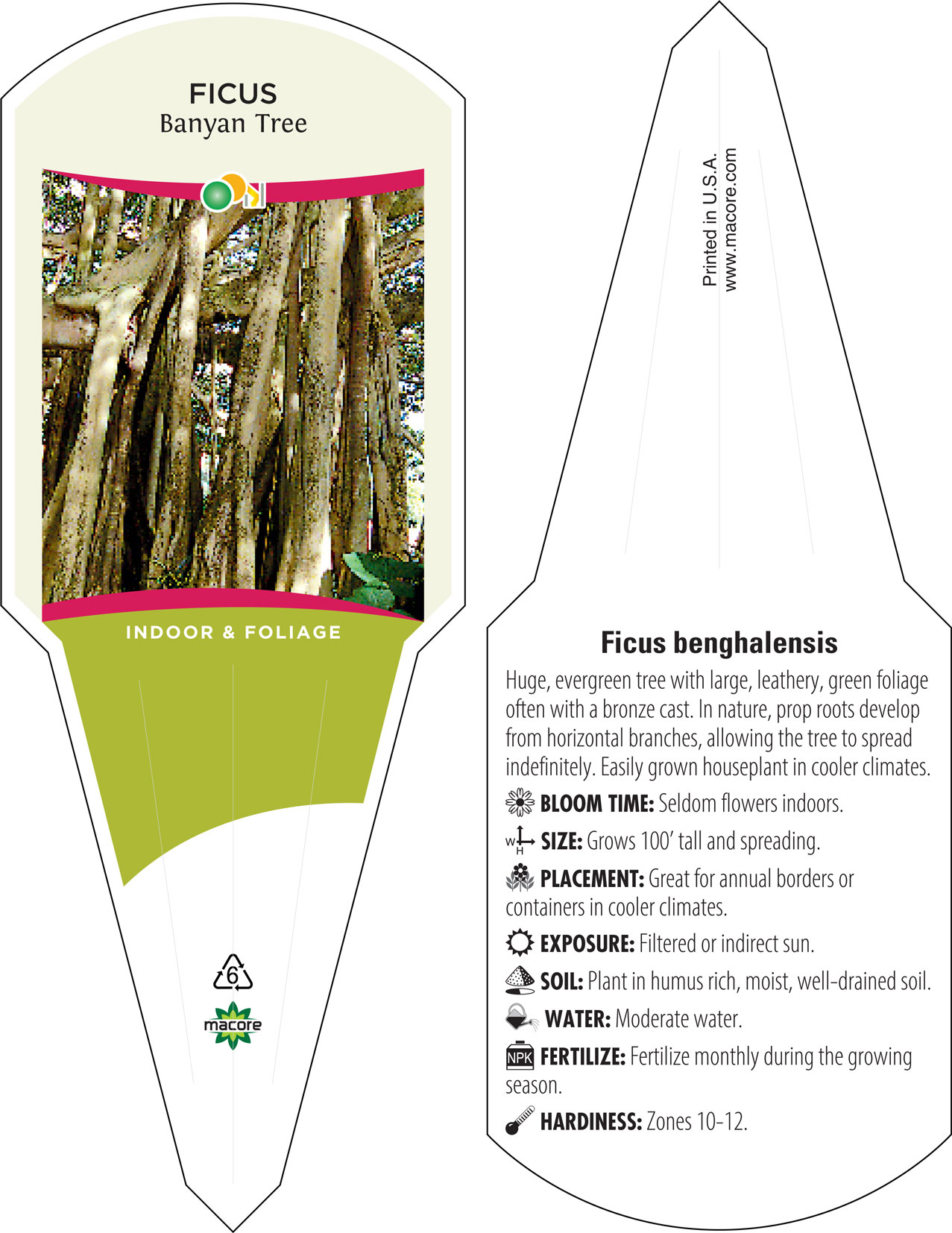 FICUS
Banyan Tree

INDOOR & FOLIAGE

6

macore

Printed in U.S.A.
www.macore.com

Ficus benghalensis

Huge, evergreen tree with large, leathery, green foliage often with a bronze cast. In nature, prop roots develop from horizontal branches, allowing the tree to spread indefinitely. Easily grown houseplant in cooler climates.

BLOOM TIME: Seldom flowers indoors.

W H SIZE: Grows 100' tall and spreading.

PLACEMENT: Great for annual borders or containers in cooler climates.

EXPOSURE: Filtered or indirect sun.

SOIL: Plant in humus rich, moist, well-drained soil.

WATER: Moderate water.

NPK FERTILIZE: Fertilize monthly during the growing season.

HARDINESS: Zones 10-12.